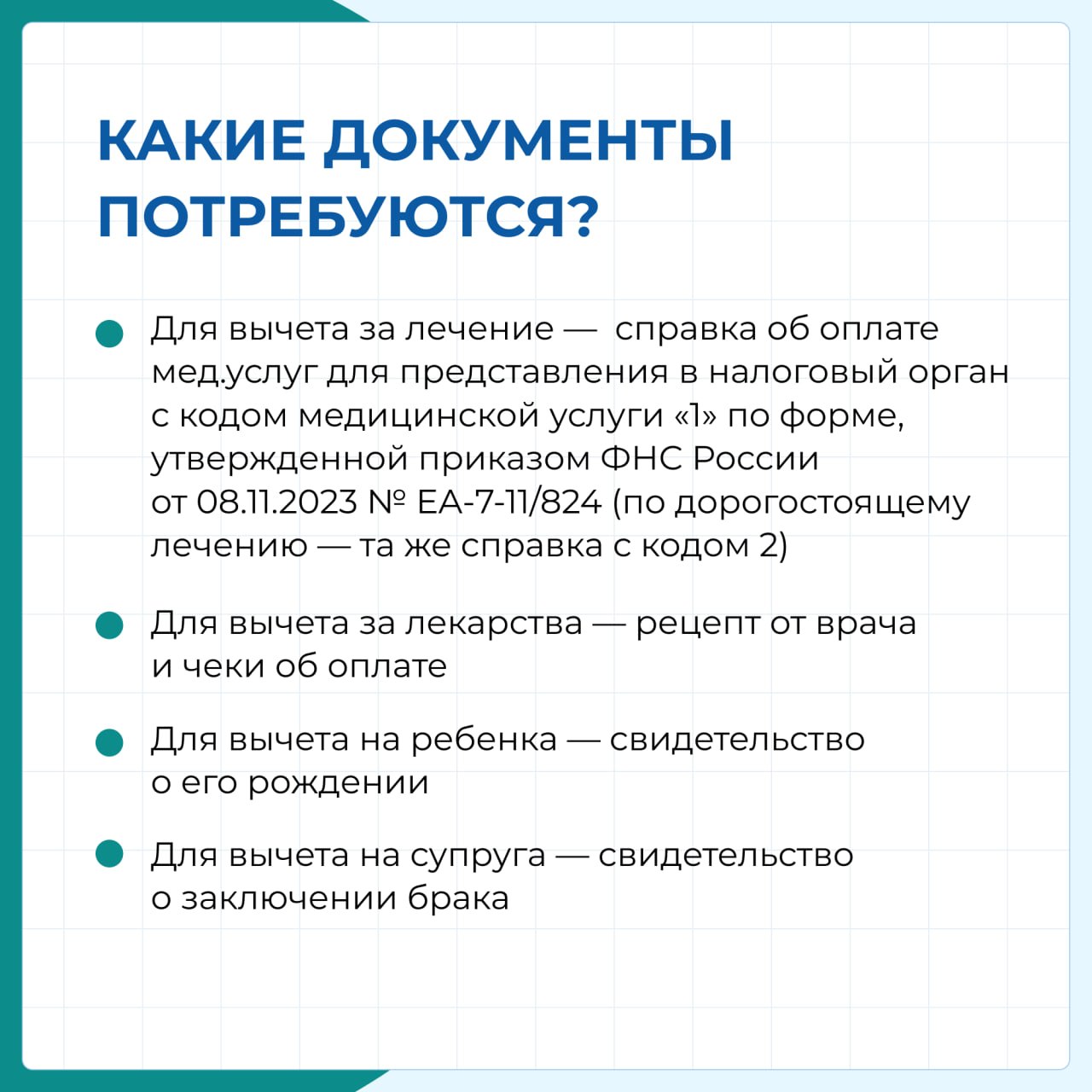 КАКИЕ ДОКУМЕНТЫ ПОТРЕБУЮТСЯ?

Для вычета за лечение — справка об оплате мед.услуг для представления в налоговый орган с кодом медицинской услуги «1» по форме, утвержденной приказом ФНС России от 08.11.2023 № ЕА-7-11/824 (по дорогостоящему лечению — та же справка с кодом 2)

Для вычета за лекарства — рецепт от врача и чеки об оплате

Для вычета на ребенка — свидетельство о его рождении

Для вычета на супруга — свидетельство о заключении брака